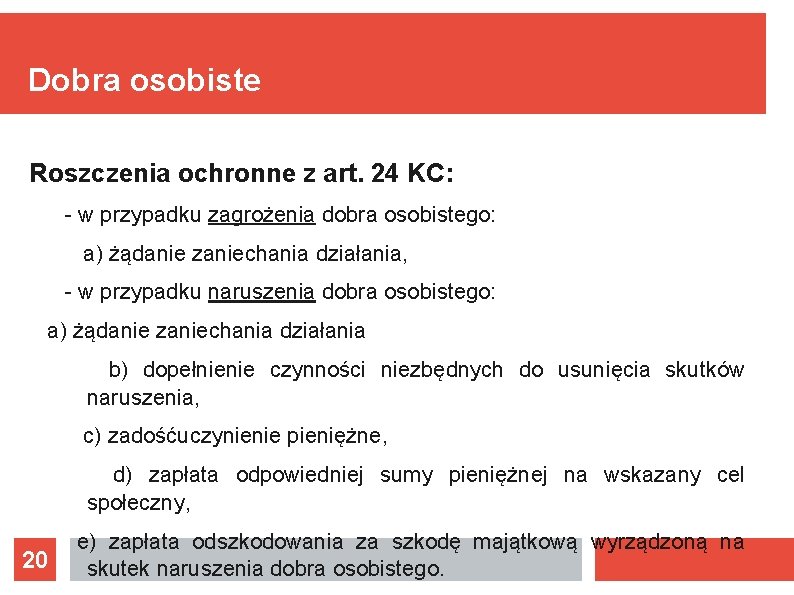 Dobra osobiste

Roszczenia ochronne z art. 24 KC:

- w przypadku zagrożenia dobra osobistego:

a) żądanie zaniechania działania,

- w przypadku naruszenia dobra osobistego:

a) żądanie zaniechania działania

b) dopełnienie czynności niezbędnych do usunięcia skutków naruszenia,

c) zadośćuczynienie pieniężne,

d) zapłata odpowiedniej sumy pieniężnej na wskazany cel społeczny,

e) zapłata odszkodowania za szkodę majątkową wyrządzoną na skutek naruszenia dobra osobistego.

20